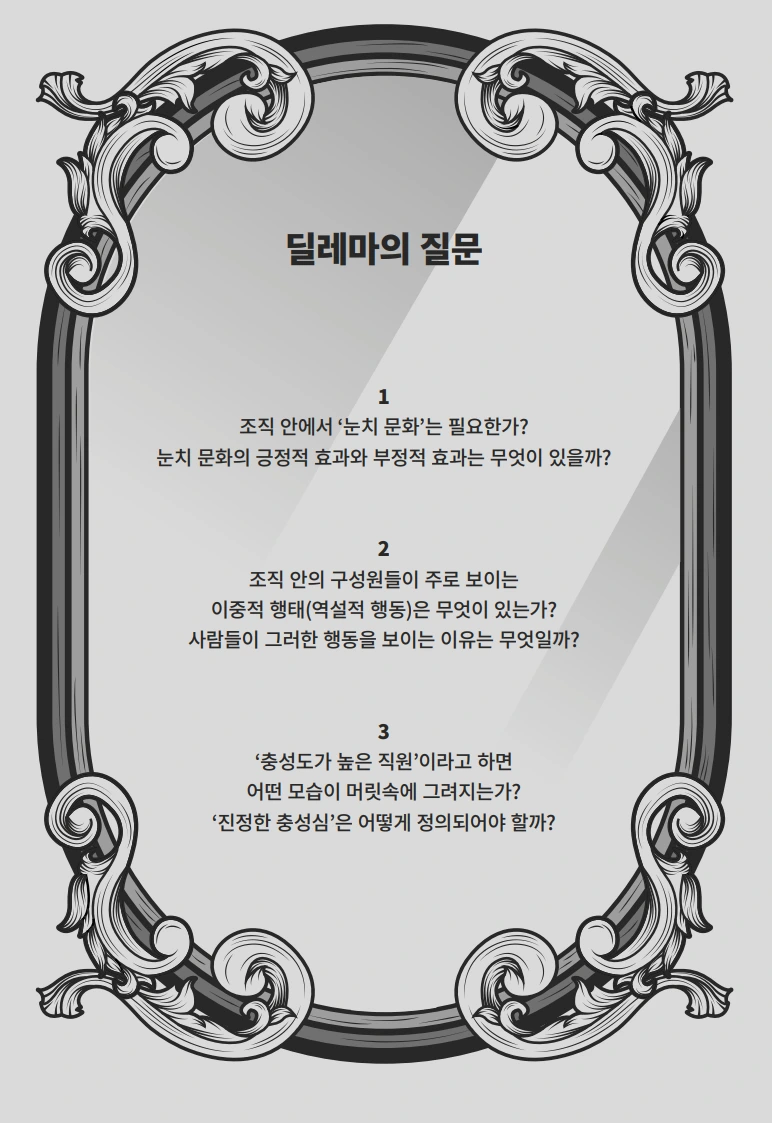 딜레마의 질문

1
조직 안에서 '눈치 문화'는 필요한가?
눈치 문화의 긍정적 효과와 부정적 효과는 무엇이 있을까?

2
조직 안의 구성원들이 주로 보이는
이중적 행태(역설적 행동)은 무엇이 있는가?
사람들이 그러한 행동을 보이는 이유는 무엇일까?

3
'충성도가 높은 직원'이라고 하면
어떤 모습이 머릿속에 그려지는가?
'진정한 충성심'은 어떻게 정의되어야 할까?